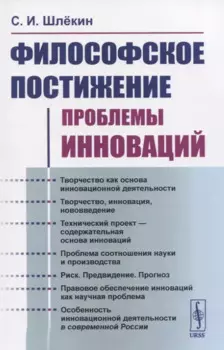 С. И. Шлёкин

ФИЛОСОФСКОЕ ПОСТИЖЕНИЕ

ПРОБЛЕМЫ ИННОВАЦИЙ

Творчество как основа инновационной деятельности

Творчество, инновация, нововведение

Технический проект — содержательная основа инноваций

Проблема соотношения науки и производства

Риск. Предвидение. Прогноз

Правовое обеспечение инноваций как научная проблема

Особенность инновационной деятельности в современной России

URSS